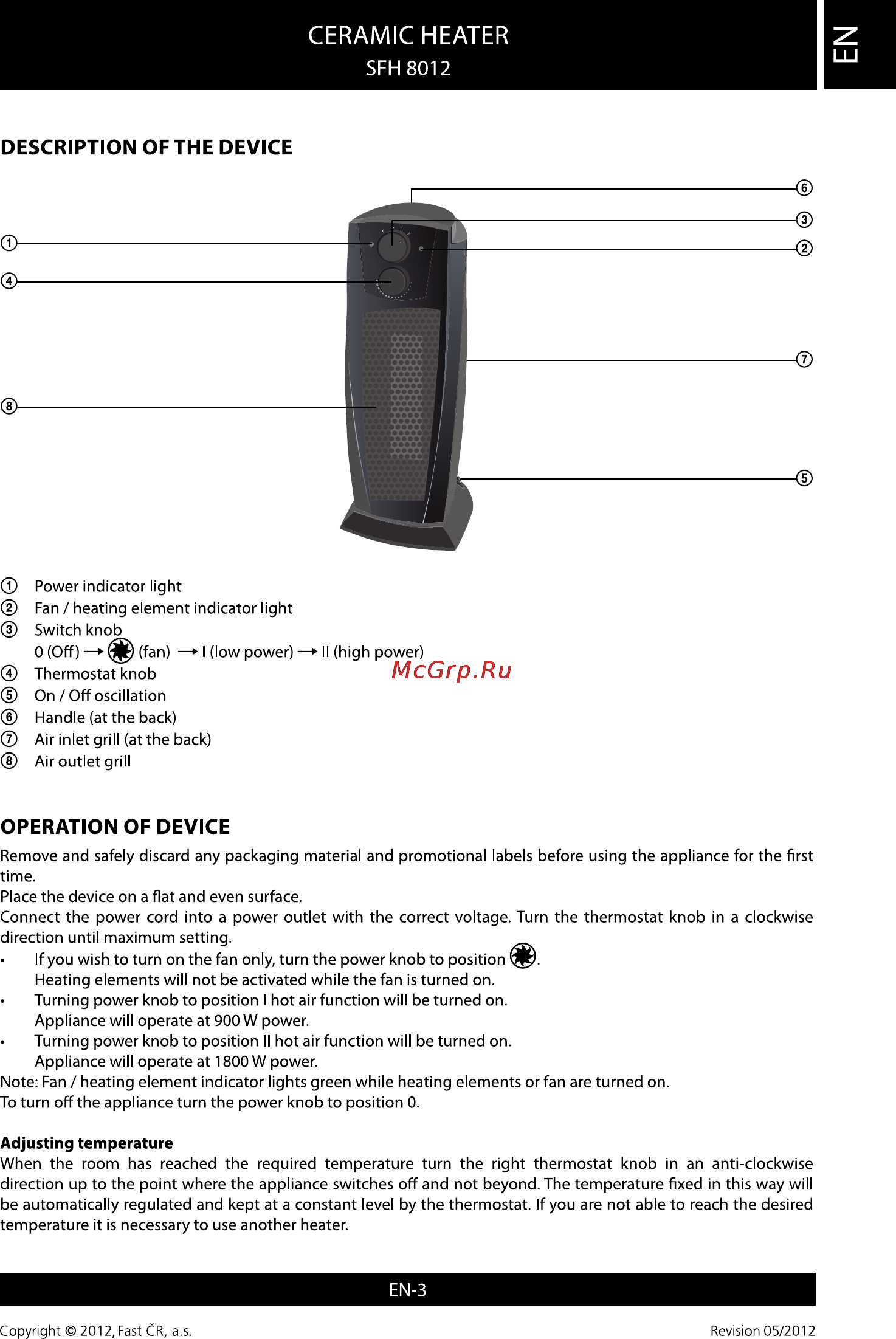 CERAMIC HEATER
SFH 8012

EN

DESCRIPTION OF THE DEVICE

⑥
③
①
②
④
⑦
⑧
⑤

① Power indicator light
② Fan / heating element indicator light
③ Switch knob
0 (Off) → (fan) → I (low power) → II (high power)
④ Thermostat knob
⑤ On / Off oscillation
⑥ Handle (at the back)
⑦ Air inlet grill (at the back)
⑧ Air outlet grill

McGrp.Ru

OPERATION OF DEVICE

Remove and safely discard any packaging material and promotional labels before using the appliance for the first time.
Place the device on a flat and even surface.
Connect the power cord into a power outlet with the correct voltage. Turn the thermostat knob in a clockwise direction until maximum setting.

• If you wish to turn on the fan only, turn the power knob to position .
Heating elements will not be activated while the fan is turned on.
• Turning power knob to position I hot air function will be turned on.
Appliance will operate at 900 W power.
• Turning power knob to position II hot air function will be turned on.
Appliance will operate at 1800 W power.

Note: Fan / heating element indicator lights green while heating elements or fan are turned on.
To turn off the appliance turn the power knob to position 0.

Adjusting temperature
When the room has reached the required temperature turn the right thermostat knob in an anti-clockwise direction up to the point where the appliance switches off and not beyond. The temperature fixed in this way will be automatically regulated and kept at a constant level by the thermostat. If you are not able to reach the desired temperature it is necessary to use another heater.

EN-3

Copyright © 2012, Fast ČR, a.s.
Revision 05/2012